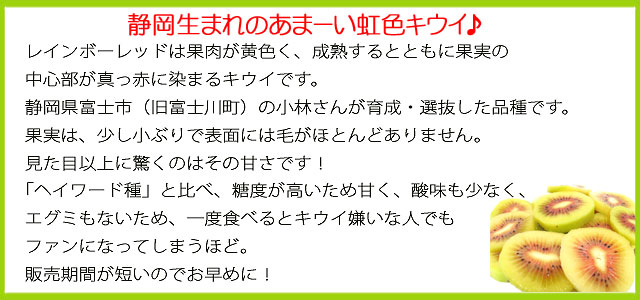 静岡生まれのあまーい虹色キウイ♪

レインボーレッドは果肉が黄色く、成熟するとともに果実の中心部が真っ赤に染まるキウイです。
静岡県富士市（旧富士川町）の小林さんが育成・選抜した品種です。
果実は、少し小ぶりで表面には毛がほとんどありません。
見た目以上に驚くのはその甘さです！
「ヘイワード種」と比べ、糖度が高いため甘く、酸味も少なく、エグミもないため、一度食べるとキウイ嫌いな人でもファンになってしまうほど。
販売期間が短いのでお早めに！